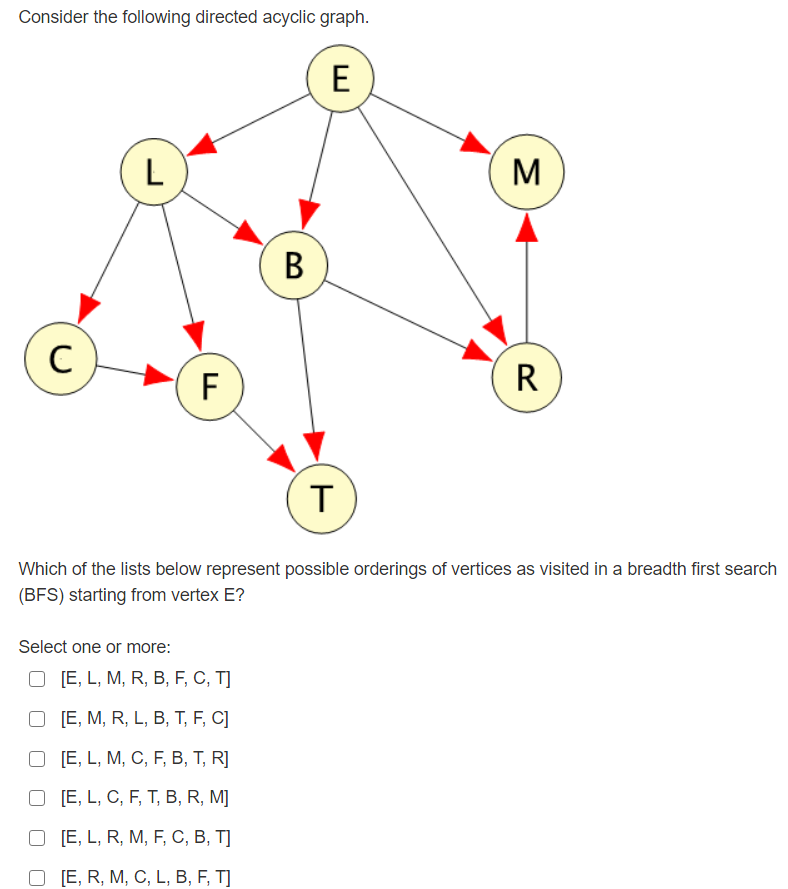 Consider the following directed acyclic graph.

E
L
M
B
C
F
R
T

Which of the lists below represent possible orderings of vertices as visited in a breadth first search (BFS) starting from vertex E?

Select one or more:
[E, L, M, R, B, F, C, T]
[E, M, R, L, B, T, F, C]
[E, L, M, C, F, B, T, R]
[E, L, C, F, T, B, R, M]
[E, L, R, M, F, C, B, T]
[E, R, M, C, L, B, F, T]